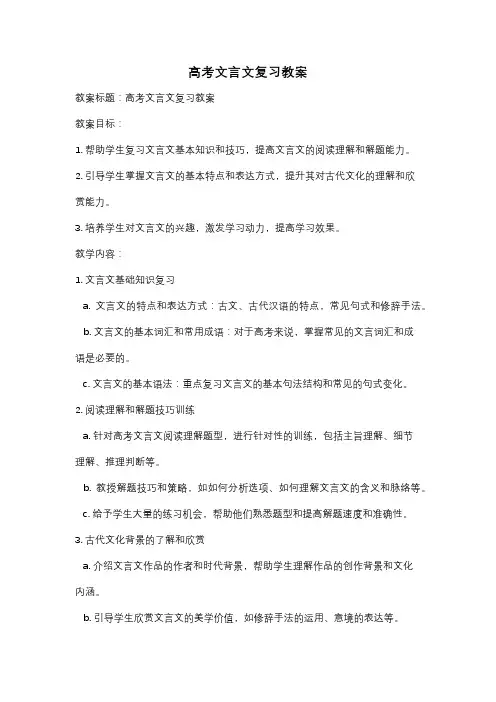 高考文言文复习教案

教案标题：高考文言文复习教案

教案目标：

1. 帮助学生复习文言文基本知识和技巧，提高文言文的阅读理解和解题能力。

2. 引导学生掌握文言文的基本特点和表达方式，提升其对古代文化的理解和欣赏能力。

3. 培养学生对文言文的兴趣，激发学习动力，提高学习效果。

教学内容：

1. 文言文基础知识复习

a. 文言文的特点和表达方式：古文、古代汉语的特点，常见句式和修辞手法。

b. 文言文的基本词汇和常用成语：对于高考来说，掌握常见的文言词汇和成语是必要的。

c. 文言文的基本语法：重点复习文言文的基本句法结构和常见的句式变化。

2. 阅读理解和解题技巧训练

a. 针对高考文言文阅读理解题型，进行针对性的训练，包括主旨理解、细节理解、推理判断等。

b. 教授解题技巧和策略，如如何分析选项、如何理解文言文的含义和脉络等。

c. 给予学生大量的练习机会，帮助他们熟悉题型和提高解题速度和准确性。

3. 古代文化背景的了解和欣赏

a. 介绍文言文作品的作者和时代背景，帮助学生理解作品的创作背景和文化内涵。

b. 引导学生欣赏文言文的美学价值，如修辞手法的运用、意境的表达等。